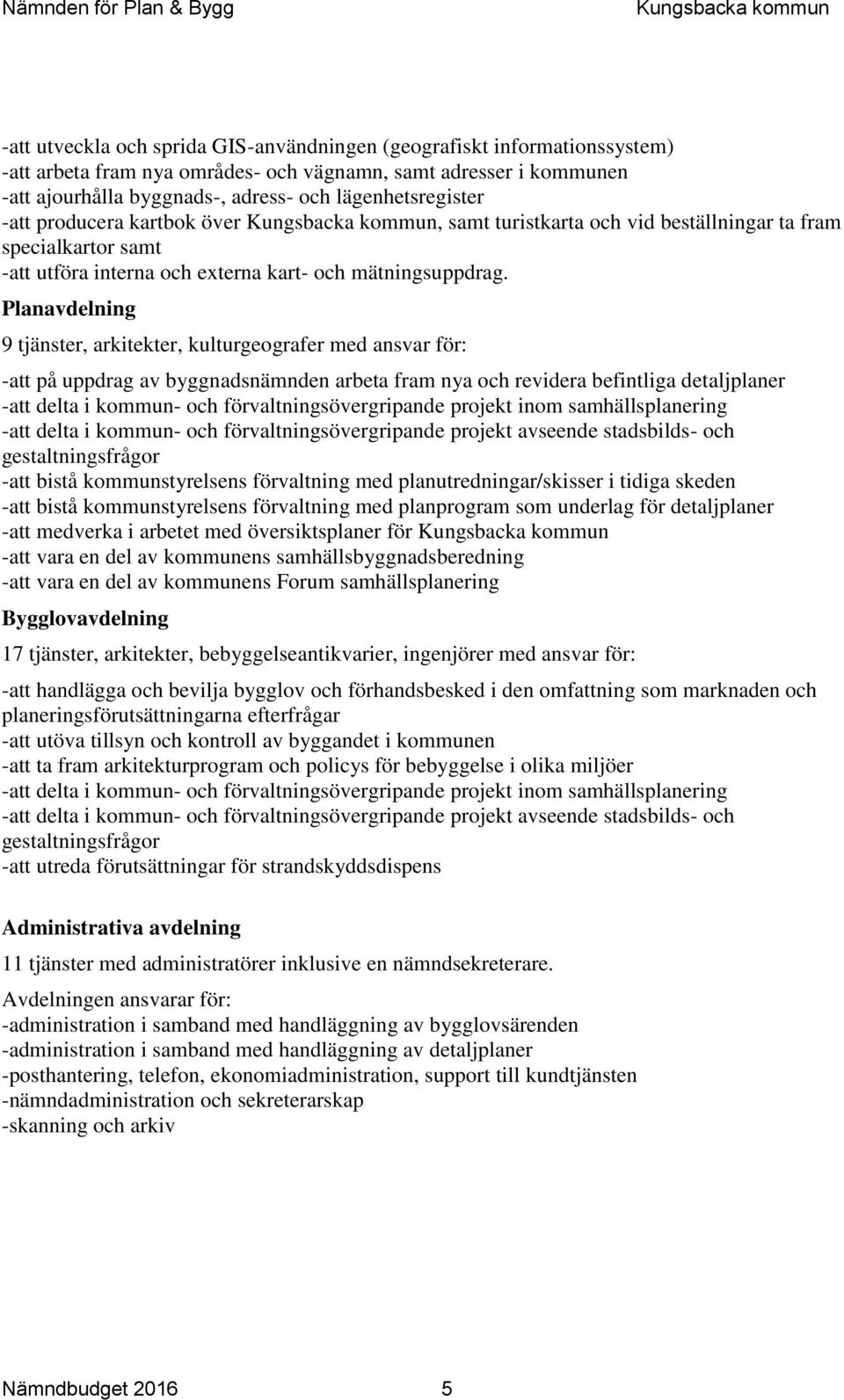 Nämnden för Plan & Bygg Kungsbacka kommun

-att utveckla och sprida GIS-användningen (geografiskt informationssystem)
-att arbeta fram nya områdes- och vägnamn, samt adresser i kommunen
-att ajourhålla byggnads-, adress- och lägenhetsregister
-att producera kartbok över Kungsbacka kommun, samt turistkarta och vid beställningar ta fram specialkartor samt
-att utföra interna och externa kart- och mätningsuppdrag.

Planavdelning

9 tjänster, arkitekter, kulturgeografer med ansvar för:

-att på uppdrag av byggnadsnämnden arbeta fram nya och revidera befintliga detaljplaner
-att delta i kommun- och förvaltningsövergripande projekt inom samhällsplanering
-att delta i kommun- och förvaltningsövergripande projekt avseende stadsbilds- och gestaltningsfrågor
-att bistå kommunstyrelsens förvaltning med planutredningar/skisser i tidiga skeden
-att bistå kommunstyrelsens förvaltning med planprogram som underlag för detaljplaner
-att medverka i arbetet med översiktsplaner för Kungsbacka kommun
-att vara en del av kommunens samhällsbyggnadsberedning
-att vara en del av kommunens Forum samhällsplanering

Bygglovavdelning

17 tjänster, arkitekter, bebyggelseantikvarier, ingenjörer med ansvar för:

-att handlägga och bevilja bygglov och förhandsbesked i den omfattning som marknaden och planeringsförutsättningarna efterfrågar
-att utöva tillsyn och kontroll av byggandet i kommunen
-att ta fram arkitekturprogram och policys för bebyggelse i olika miljöer
-att delta i kommun- och förvaltningsövergripande projekt inom samhällsplanering
-att delta i kommun- och förvaltningsövergripande projekt avseende stadsbilds- och gestaltningsfrågor
-att utreda förutsättningar för strandskyddsdispens

Administrativa avdelning

11 tjänster med administratörer inklusive en nämndsekreterare.

Avdelningen ansvarar för:
-administration i samband med handläggning av bygglovsärenden
-administration i samband med handläggning av detaljplaner
-posthantering, telefon, ekonomiadministration, support till kundtjänsten
-nämndadministration och sekreterarskap
-skanning och arkiv

Nämndbudget 2016 5